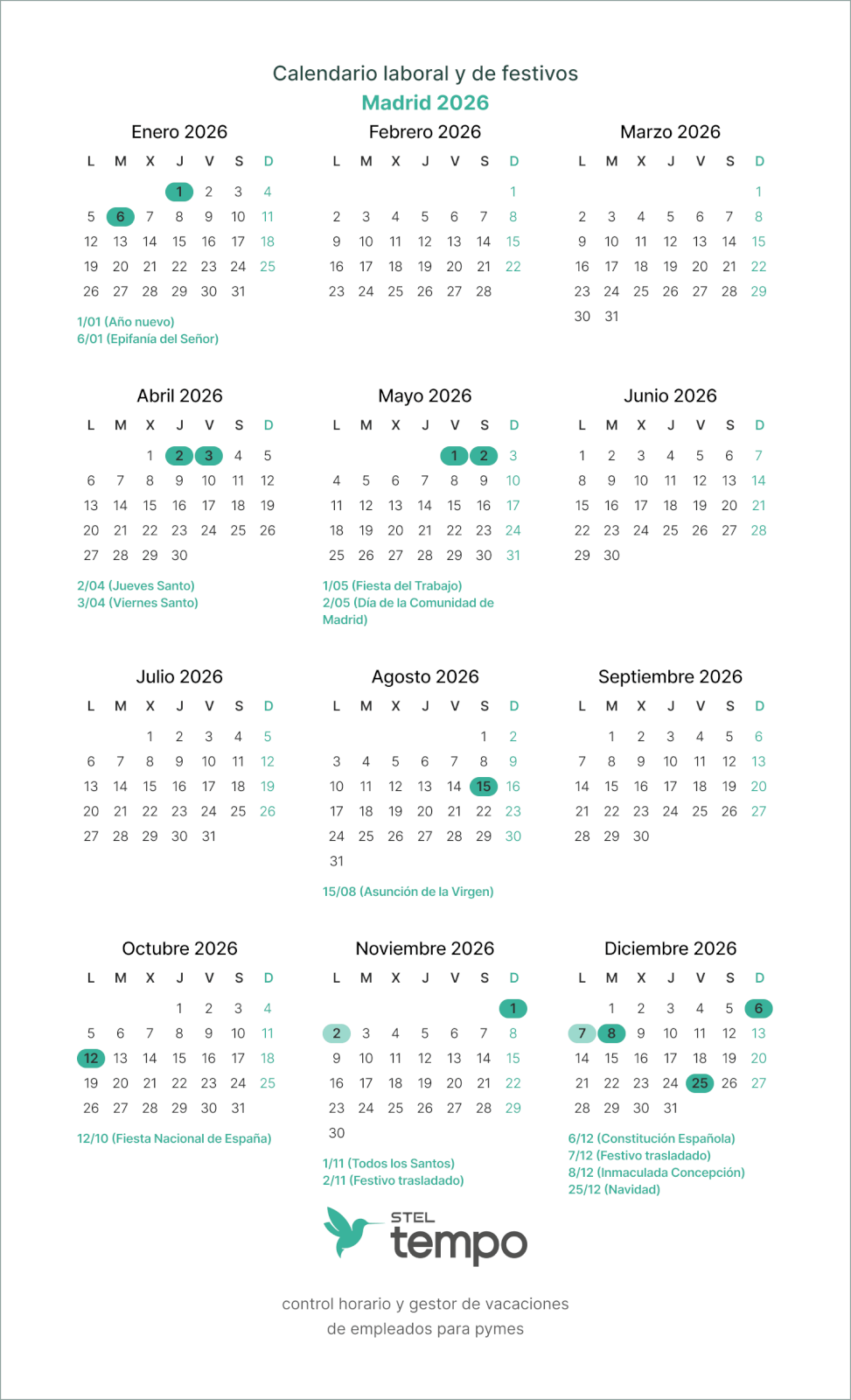 Calendario laboral y de festivos
Madrid 2026

Enero 2026

| L | M | X | J | V | S | D |
|---|---|---|---|---|---|---|
| | | | 1 | 2 | 3 | 4 |
| 5 | 6 | 7 | 8 | 9 | 10 | 11 |
| 12 | 13 | 14 | 15 | 16 | 17 | 18 |
| 19 | 20 | 21 | 22 | 23 | 24 | 25 |
| 26 | 27 | 28 | 29 | 30 | 31 | |

1/01 (Año nuevo)
6/01 (Epifanía del Señor)

Febrero 2026

| L | M | X | J | V | S | D |
|---|---|---|---|---|---|---|
| | | | | | | 1 |
| 2 | 3 | 4 | 5 | 6 | 7 | 8 |
| 9 | 10 | 11 | 12 | 13 | 14 | 15 |
| 16 | 17 | 18 | 19 | 20 | 21 | 22 |
| 23 | 24 | 25 | 26 | 27 | 28 | |

Marzo 2026

| L | M | X | J | V | S | D |
|---|---|---|---|---|---|---|
| | | | | | | 1 |
| 2 | 3 | 4 | 5 | 6 | 7 | 8 |
| 9 | 10 | 11 | 12 | 13 | 14 | 15 |
| 16 | 17 | 18 | 19 | 20 | 21 | 22 |
| 23 | 24 | 25 | 26 | 27 | 28 | 29 |
| 30 | 31 | | | | | |

Abril 2026

| L | M | X | J | V | S | D |
|---|---|---|---|---|---|---|
| | | 1 | 2 | 3 | 4 | 5 |
| 6 | 7 | 8 | 9 | 10 | 11 | 12 |
| 13 | 14 | 15 | 16 | 17 | 18 | 19 |
| 20 | 21 | 22 | 23 | 24 | 25 | 26 |
| 27 | 28 | 29 | 30 | | | |

2/04 (Jueves Santo)
3/04 (Viernes Santo)

Mayo 2026

| L | M | X | J | V | S | D |
|---|---|---|---|---|---|---|
| | | | | 1 | 2 | 3 |
| 4 | 5 | 6 | 7 | 8 | 9 | 10 |
| 11 | 12 | 13 | 14 | 15 | 16 | 17 |
| 18 | 19 | 20 | 21 | 22 | 23 | 24 |
| 25 | 26 | 27 | 28 | 29 | 30 | 31 |

1/05 (Fiesta del Trabajo)
2/05 (Día de la Comunidad de Madrid)

Junio 2026

| L | M | X | J | V | S | D |
|---|---|---|---|---|---|---|
| 1 | 2 | 3 | 4 | 5 | 6 | 7 |
| 8 | 9 | 10 | 11 | 12 | 13 | 14 |
| 15 | 16 | 17 | 18 | 19 | 20 | 21 |
| 22 | 23 | 24 | 25 | 26 | 27 | 28 |
| 29 | 30 | | | | | |

Julio 2026

| L | M | X | J | V | S | D |
|---|---|---|---|---|---|---|
| | | 1 | 2 | 3 | 4 | 5 |
| 6 | 7 | 8 | 9 | 10 | 11 | 12 |
| 13 | 14 | 15 | 16 | 17 | 18 | 19 |
| 20 | 21 | 22 | 23 | 24 | 25 | 26 |
| 27 | 28 | 29 | 30 | 31 | | |

Agosto 2026

| L | M | X | J | V | S | D |
|---|---|---|---|---|---|---|
| | | | | | 1 | 2 |
| 3 | 4 | 5 | 6 | 7 | 8 | 9 |
| 10 | 11 | 12 | 13 | 14 | 15 | 16 |
| 17 | 18 | 19 | 20 | 21 | 22 | 23 |
| 24 | 25 | 26 | 27 | 28 | 29 | 30 |
| 31 | | | | | | |

15/08 (Asunción de la Virgen)

Septiembre 2026

| L | M | X | J | V | S | D |
|---|---|---|---|---|---|---|
| | 1 | 2 | 3 | 4 | 5 | 6 |
| 7 | 8 | 9 | 10 | 11 | 12 | 13 |
| 14 | 15 | 16 | 17 | 18 | 19 | 20 |
| 21 | 22 | 23 | 24 | 25 | 26 | 27 |
| 28 | 29 | 30 | | | | |

Octubre 2026

| L | M | X | J | V | S | D |
|---|---|---|---|---|---|---|
| | | | 1 | 2 | 3 | 4 |
| 5 | 6 | 7 | 8 | 9 | 10 | 11 |
| 12 | 13 | 14 | 15 | 16 | 17 | 18 |
| 19 | 20 | 21 | 22 | 23 | 24 | 25 |
| 26 | 27 | 28 | 29 | 30 | 31 | |

12/10 (Fiesta Nacional de España)

Noviembre 2026

| L | M | X | J | V | S | D |
|---|---|---|---|---|---|---|
| | | | | | | 1 |
| 2 | 3 | 4 | 5 | 6 | 7 | 8 |
| 9 | 10 | 11 | 12 | 13 | 14 | 15 |
| 16 | 17 | 18 | 19 | 20 | 21 | 22 |
| 23 | 24 | 25 | 26 | 27 | 28 | 29 |
| 30 | | | | | | |

1/11 (Todos los Santos)
2/11 (Festivo trasladado)

Diciembre 2026

| L | M | X | J | V | S | D |
|---|---|---|---|---|---|---|
| | 1 | 2 | 3 | 4 | 5 | 6 |
| 7 | 8 | 9 | 10 | 11 | 12 | 13 |
| 14 | 15 | 16 | 17 | 18 | 19 | 20 |
| 21 | 22 | 23 | 24 | 25 | 26 | 27 |
| 28 | 29 | 30 | 31 | | | |

6/12 (Constitución Española)
7/12 (Festivo trasladado)
8/12 (Inmaculada Concepción)
25/12 (Navidad)

STEL tempo

control horario y gestor de vacaciones de empleados para pymes